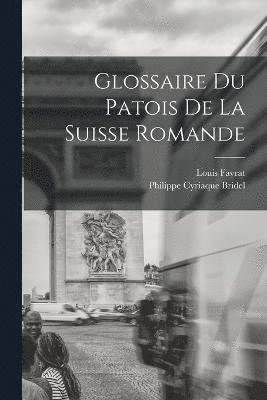 Glossaire Du Patois De La Suisse Romande

Louis Favrat
Philippe Cyriaque Bridel